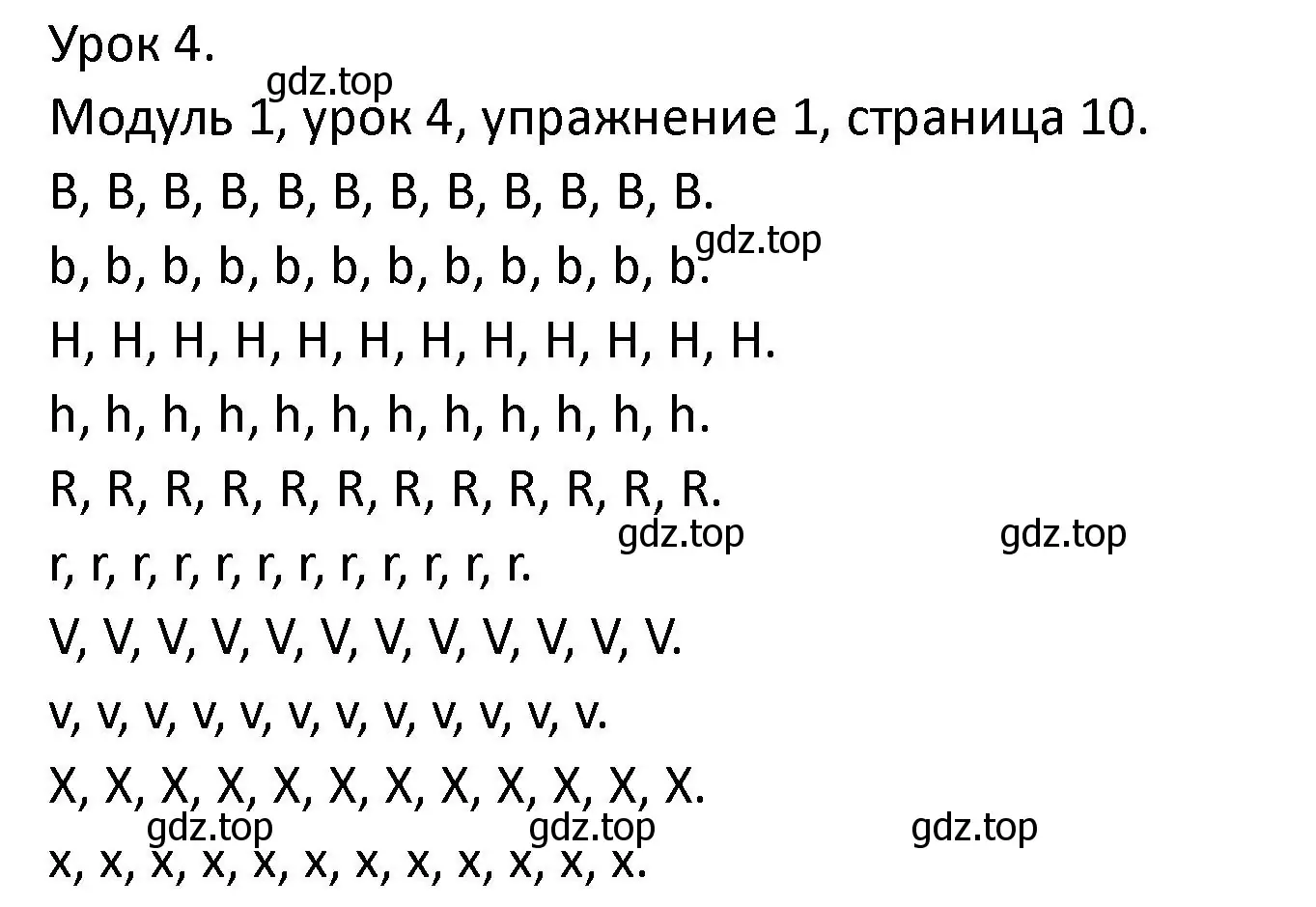 Урок 4.

gdz.top

Модуль 1, урок 4, упражнение 1, страница 10.

B, B, B, B, B, B, B, B, B, B, B, B.

gdz.top

b, b, b, b, b, b, b, b, b, b, b, b.

H, H, H, H, H, H, H, H, H, H, H, H.

h, h, h, h, h, h, h, h, h, h, h, h.

R, R, R, R, R, R, R, R, R, R, R, R.

gdz.top gdz.top

r, r, r, r, r, r, r, r, r, r, r, r.

V, V, V, V, V, V, V, V, V, V, V, V.

v, v, v, v, v, v, v, v, v, v, v, v.

X, X, X, X, X, X, X, X, X, X, X, X.

gdz.top gdz.top gdz.top

x, x, x, x, x, x, x, x, x, x, x, x.